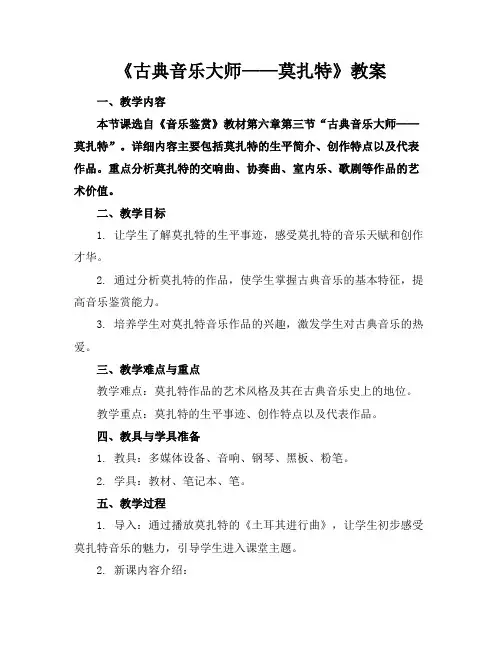 《古典音乐大师——莫扎特》教案

一、教学内容

本节课选自《音乐鉴赏》教材第六章第三节“古典音乐大师——莫扎特”。详细内容主要包括莫扎特的生平简介、创作特点以及代表作品。重点分析莫扎特的交响曲、协奏曲、室内乐、歌剧等作品的艺术价值。

二、教学目标

1. 让学生了解莫扎特的生平事迹，感受莫扎特的音乐天赋和创作才华。

2. 通过分析莫扎特的作品，使学生掌握古典音乐的基本特征，提高音乐鉴赏能力。

3. 培养学生对莫扎特音乐作品的兴趣，激发学生对古典音乐的热爱。

三、教学难点与重点

教学难点：莫扎特作品的艺术风格及其在古典音乐史上的地位。

教学重点：莫扎特的生平事迹、创作特点以及代表作品。

四、教具与学具准备

1. 教具：多媒体设备、音响、钢琴、黑板、粉笔。

2. 学具：教材、笔记本、笔。

五、教学过程

1. 导入：通过播放莫扎特的《土耳其进行曲》，让学生初步感受莫扎特音乐的魅力，引导学生进入课堂主题。

2. 新课内容介绍：